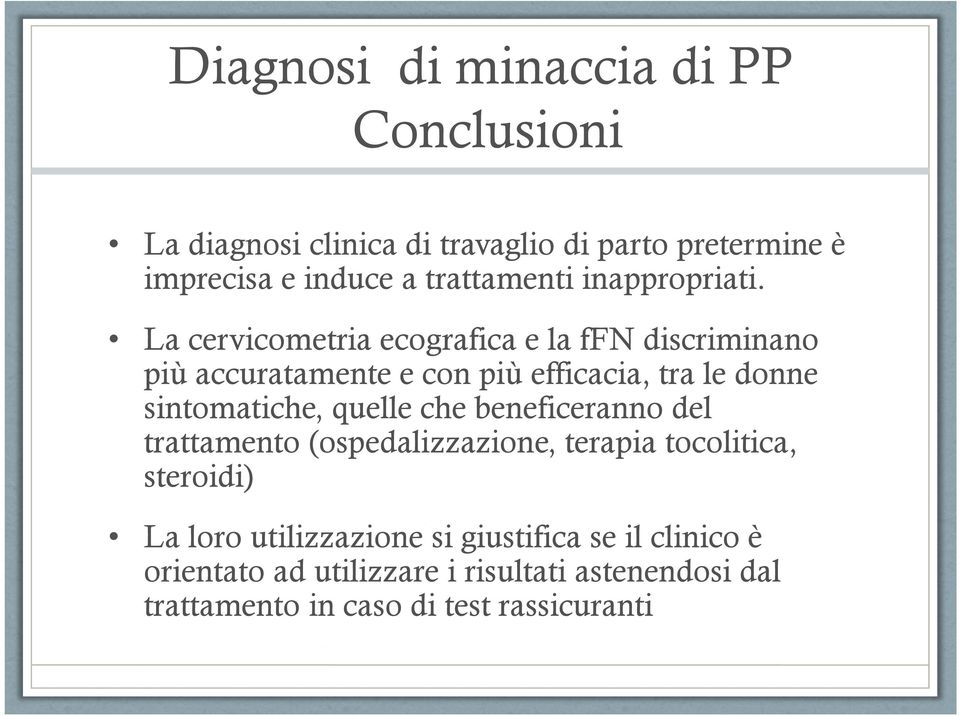 Diagnosi di minaccia di PP
Conclusioni

• La diagnosi clinica di travaglio di parto pretermine è imprecisa e induce a trattamenti inappropriati.

• La cervicometria ecografica e la fFN discriminano più accuratamente e con più efficacia, tra le donne sintomatiche, quelle che beneficeranno del trattamento (ospedalizzazione, terapia tocolitica, steroidi)

• La loro utilizzazione si giustifica se il clinico è orientato ad utilizzare i risultati astenendosi dal trattamento in caso di test rassicuranti